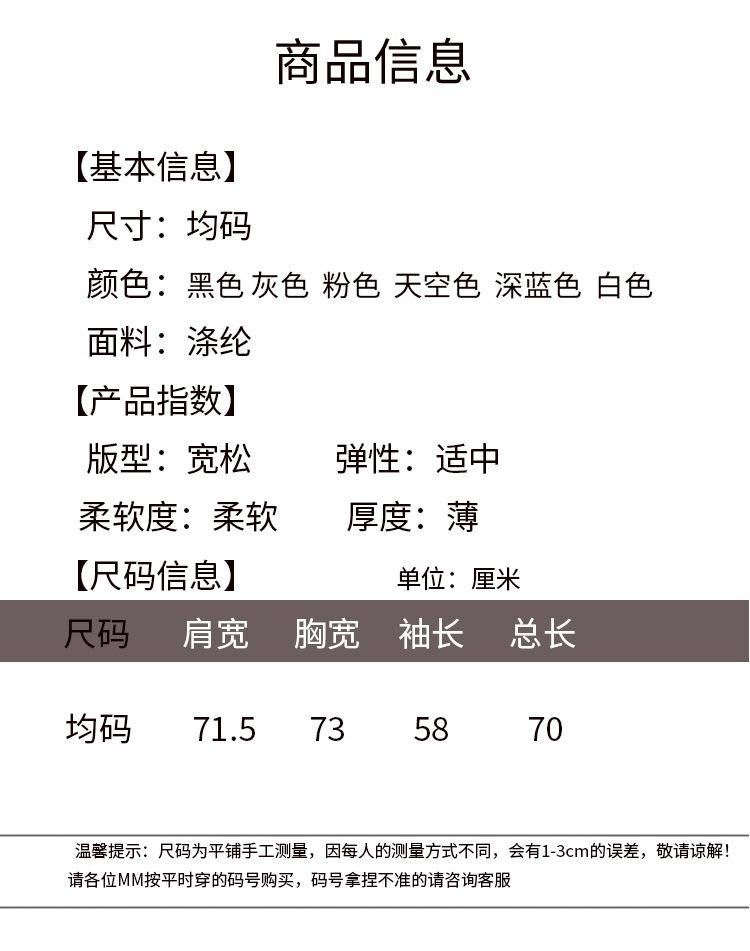 商品信息

【基本信息】

尺寸：均码

颜色：黑色 灰色 粉色 天空色 深蓝色 白色

面料：涤纶

【产品指数】

版型：宽松　　弹性：适中

柔软度：柔软　　厚度：薄

【尺码信息】　　单位：厘米

| 尺码 | 肩宽 | 胸宽 | 袖长 | 总长 |
|---|---|---|---|---|
| 均码 | 71.5 | 73 | 58 | 70 |

温馨提示：尺码为平铺手工测量，因每人的测量方式不同，会有1-3cm的误差，敬请谅解！请各位MM按平时穿的码号购买，码号拿捏不准的请咨询客服